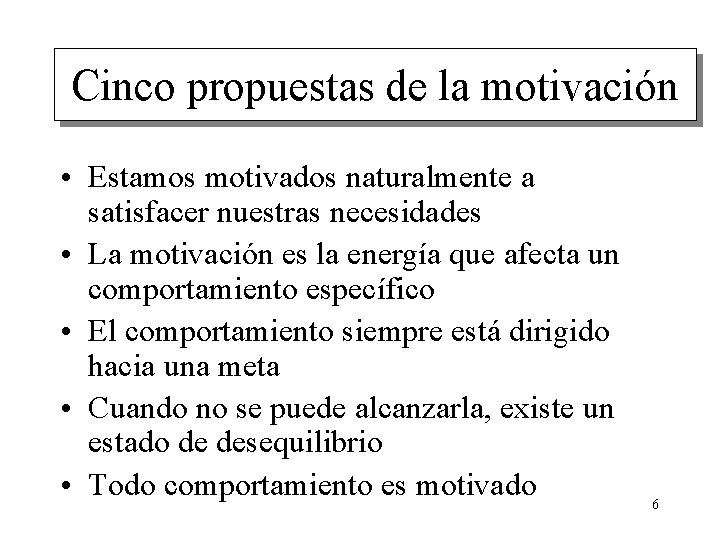 Cinco propuestas de la motivación

• Estamos motivados naturalmente a satisfacer nuestras necesidades
• La motivación es la energía que afecta un comportamiento específico
• El comportamiento siempre está dirigido hacia una meta
• Cuando no se puede alcanzarla, existe un estado de desequilibrio
• Todo comportamiento es motivado

6